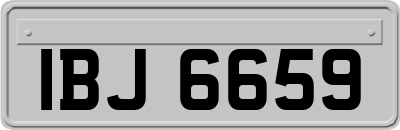 IBJ 6659